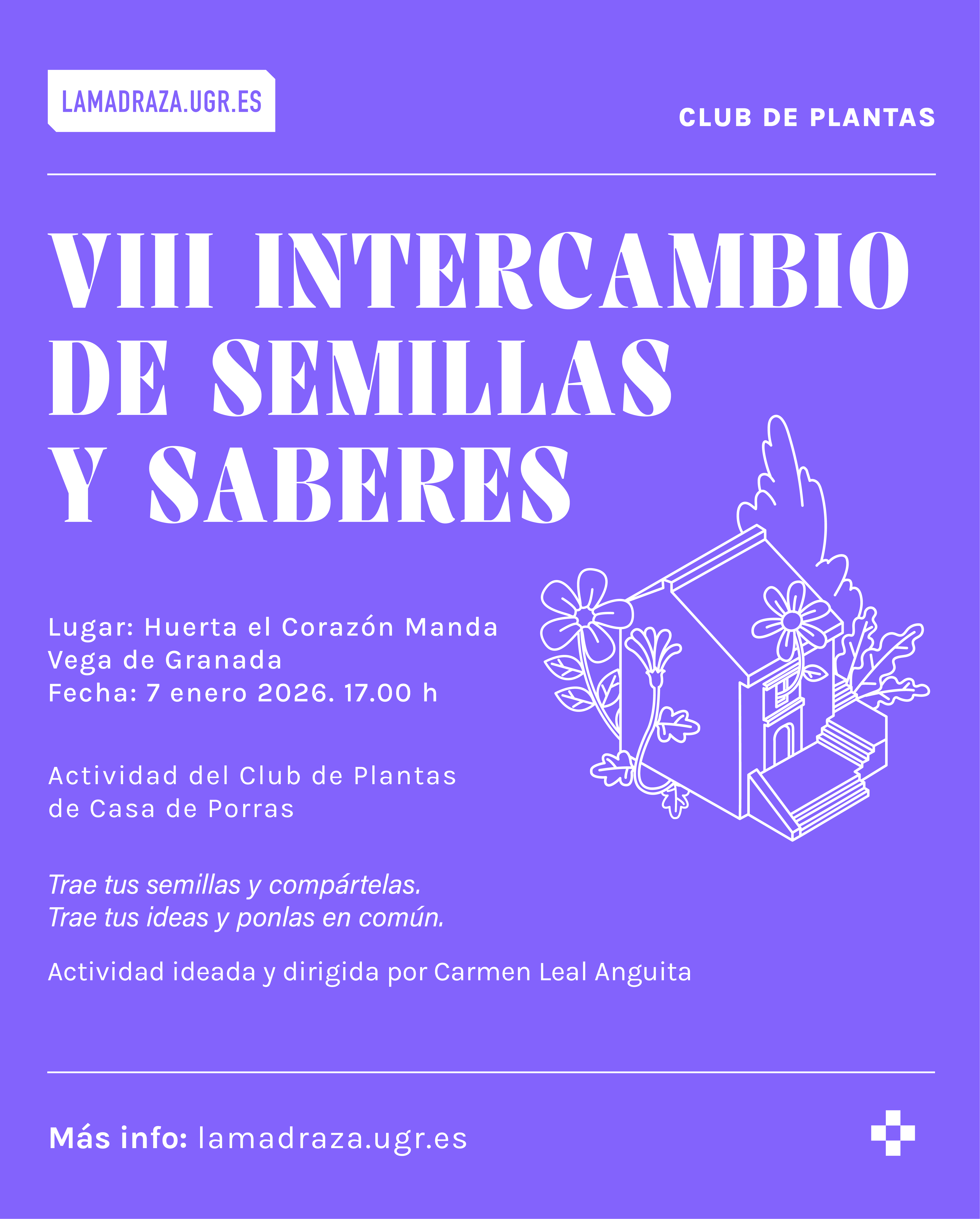 LAMADRAZA.UGR.ES

CLUB DE PLANTAS

VIII INTERCAMBIO DE SEMILLAS Y SABERES

Lugar: Huerta el Corazón Manda
Vega de Granada
Fecha: 7 enero 2026. 17.00 h

Actividad del Club de Plantas de Casa de Porras

Trae tus semillas y compártelas.
Trae tus ideas y ponlas en común.

Actividad ideada y dirigida por Carmen Leal Anguita

Más info: lamadraza.ugr.es